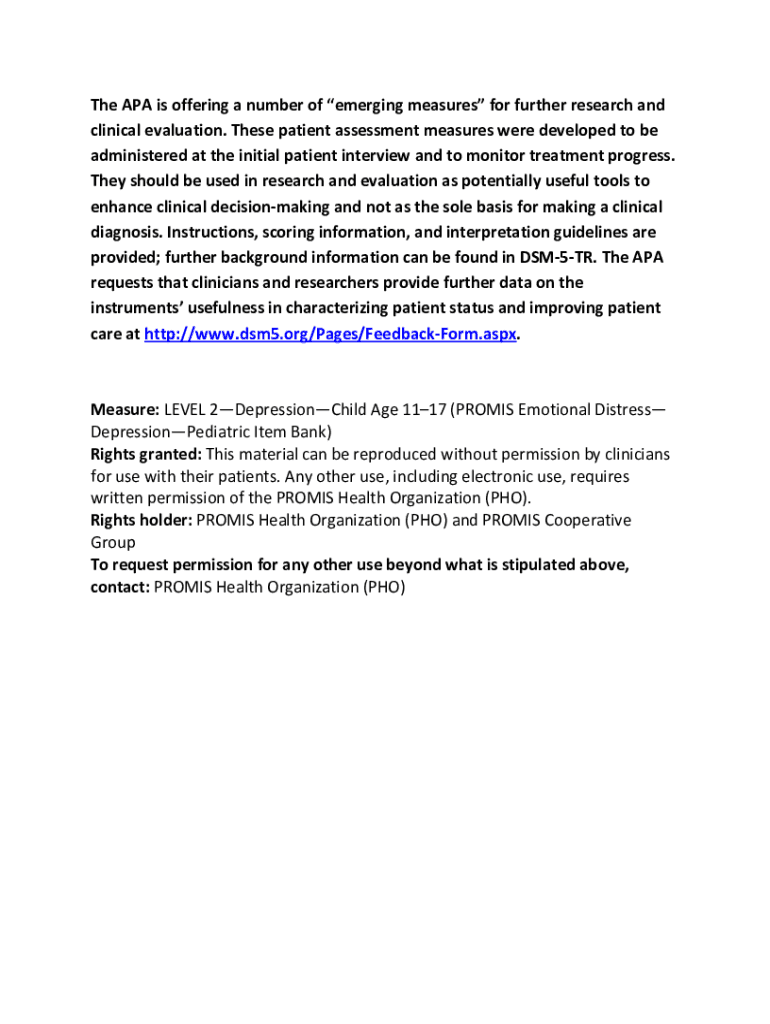 The APA is offering a number of “emerging measures” for further research and clinical evaluation. These patient assessment measures were developed to be administered at the initial patient interview and to monitor treatment progress. They should be used in research and evaluation as potentially useful tools to enhance clinical decision-making and not as the sole basis for making a clinical diagnosis. Instructions, scoring information, and interpretation guidelines are provided; further background information can be found in DSM-5-TR. The APA requests that clinicians and researchers provide further data on the instruments’ usefulness in characterizing patient status and improving patient care at http://www.dsm5.org/Pages/Feedback-Form.aspx.

Measure: LEVEL 2—Depression—Child Age 11–17 (PROMIS Emotional Distress—Depression—Pediatric Item Bank)
Rights granted: This material can be reproduced without permission by clinicians for use with their patients. Any other use, including electronic use, requires written permission of the PROMIS Health Organization (PHO).
Rights holder: PROMIS Health Organization (PHO) and PROMIS Cooperative Group
To request permission for any other use beyond what is stipulated above, contact: PROMIS Health Organization (PHO)